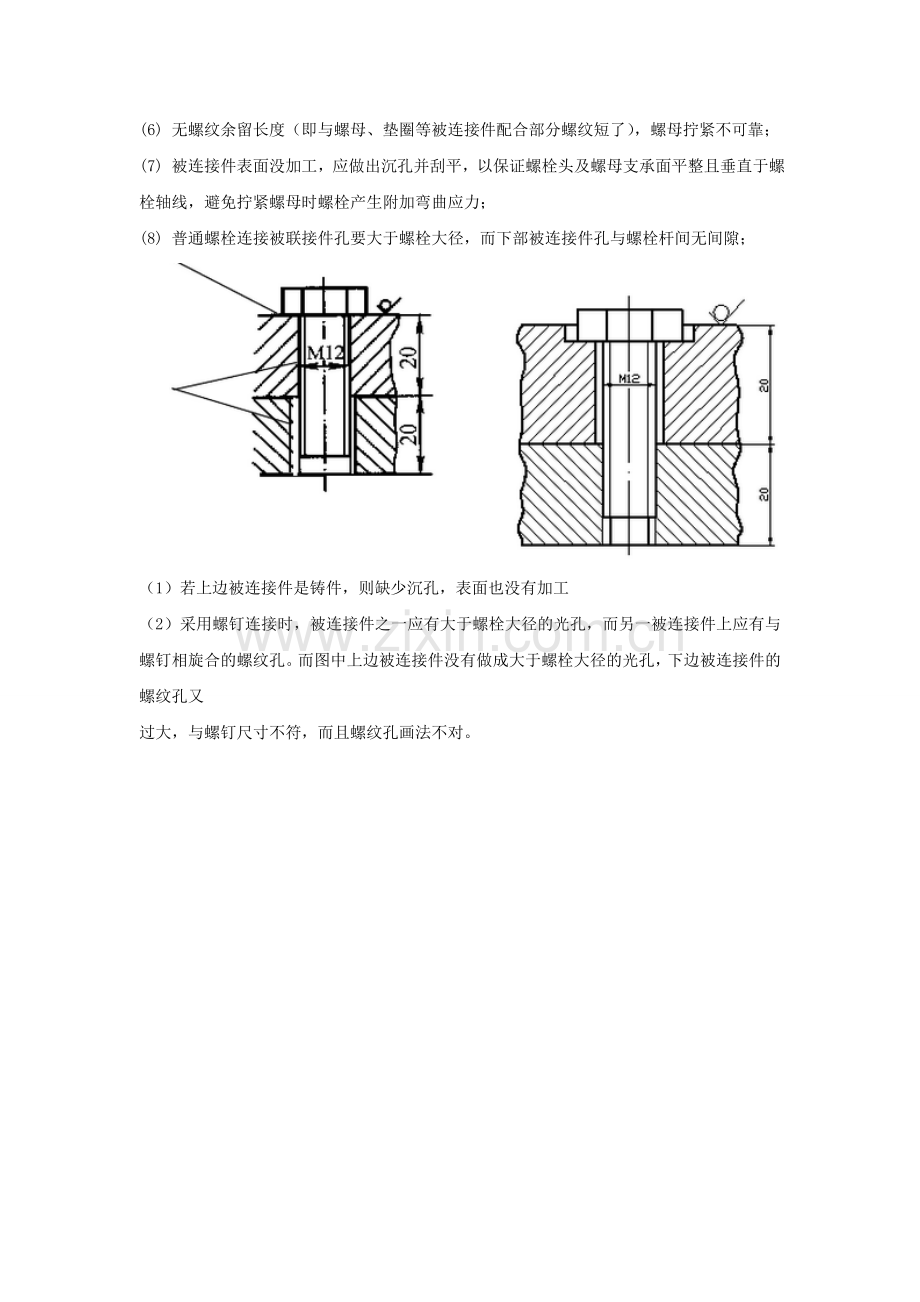 (6) 无螺纹余留长度（即与螺母、垫圈等被连接件配合部分螺纹短了），螺母拧紧不可靠；

(7) 被连接件表面没加工，应做出沉孔并刮平，以保证螺栓头及螺母支承面平整且垂直于螺栓轴线，避免拧紧螺母时螺栓产生附加弯曲应力；

(8) 普通螺栓连接被联接件孔要大于螺栓大径，而下部被连接件孔与螺栓杆间无间隙；

M12
20
20

M12
20
20

（1）若上边被连接件是铸件，则缺少沉孔，表面也没有加工

（2）采用螺钉连接时，被连接件之一应有大于螺栓大径的光孔，而另一被连接件上应有与螺钉相旋合的螺纹孔。而图中上边被连接件没有做成大于螺栓大径的光孔，下边被连接件的螺纹孔又

过大，与螺钉尺寸不符，而且螺纹孔画法不对。

www.zixin.com.cn